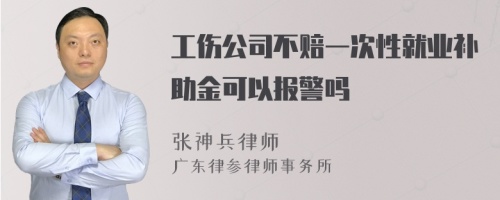 工伤公司不赔一次性就业补助金可以报警吗

张神兵律师
广东律参律师事务所